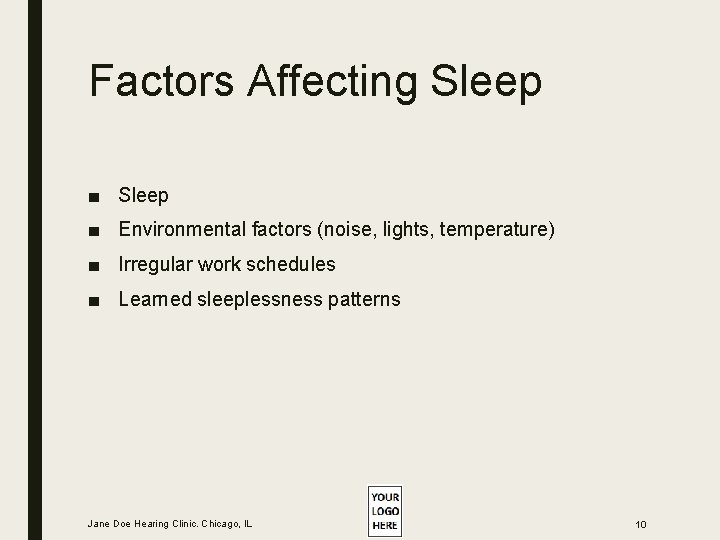 Factors Affecting Sleep

■ Sleep
■ Environmental factors (noise, lights, temperature)
■ Irregular work schedules
■ Learned sleeplessness patterns

Jane Doe Hearing Clinic. Chicago, IL

YOUR LOGO HERE

10